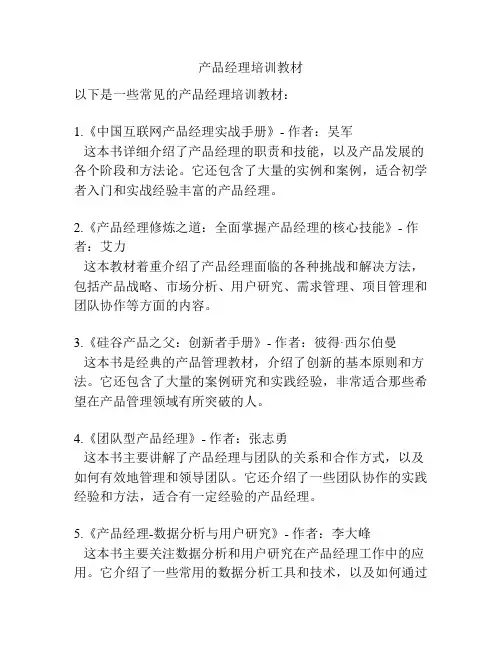 产品经理培训教材

以下是一些常见的产品经理培训教材：

1.《中国互联网产品经理实战手册》- 作者：吴军
这本书详细介绍了产品经理的职责和技能，以及产品发展的各个阶段和方法论。它还包含了大量的实例和案例，适合初学者入门和实战经验丰富的产品经理。

2.《产品经理修炼之道：全面掌握产品经理的核心技能》- 作者：艾力
这本教材着重介绍了产品经理面临的各种挑战和解决方法，包括产品战略、市场分析、用户研究、需求管理、项目管理和团队协作等方面的内容。

3.《硅谷产品之父：创新者手册》- 作者：彼得·西尔伯曼
这本书是经典的产品管理教材，介绍了创新的基本原则和方法。它还包含了大量的案例研究和实践经验，非常适合那些希望在产品管理领域有所突破的人。

4.《团队型产品经理》- 作者：张志勇
这本书主要讲解了产品经理与团队的关系和合作方式，以及如何有效地管理和领导团队。它还介绍了一些团队协作的实践经验和方法，适合有一定经验的产品经理。

5.《产品经理-数据分析与用户研究》- 作者：李大峰
这本书主要关注数据分析和用户研究在产品经理工作中的应用。它介绍了一些常用的数据分析工具和技术，以及如何通过